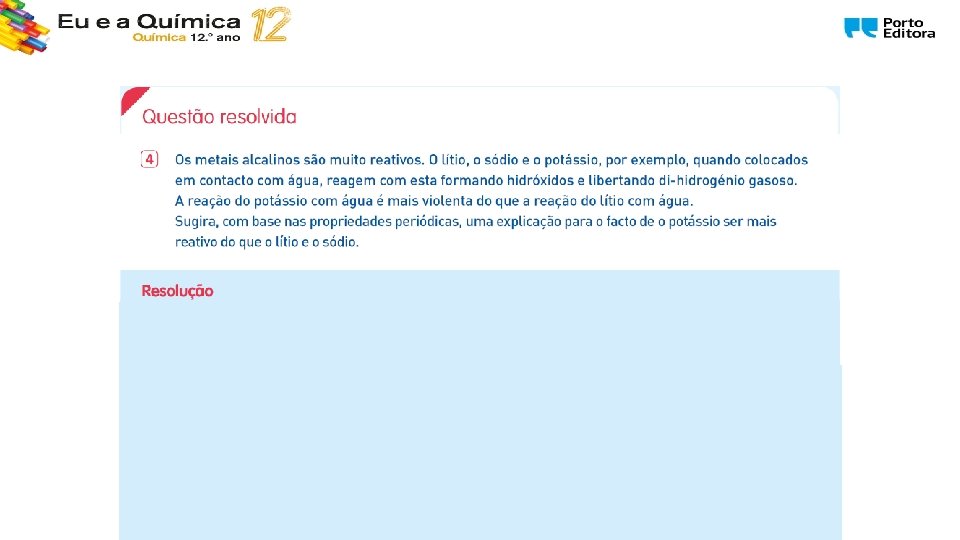 Eu e a Química
Química 12.º ano
12

Porto
Editora

Questão resolvida

4 Os metais alcalinos são muito reativos. O lítio, o sódio e o potássio, por exemplo, quando colocados em contacto com água, reagem com esta formando hidróxidos e libertando di-hidrogénio gasoso. A reação do potássio com água é mais violenta do que a reação do lítio com água.
Sugira, com base nas propriedades periódicas, uma explicação para o facto de o potássio ser mais reativo do que o lítio e o sódio.

Resolução